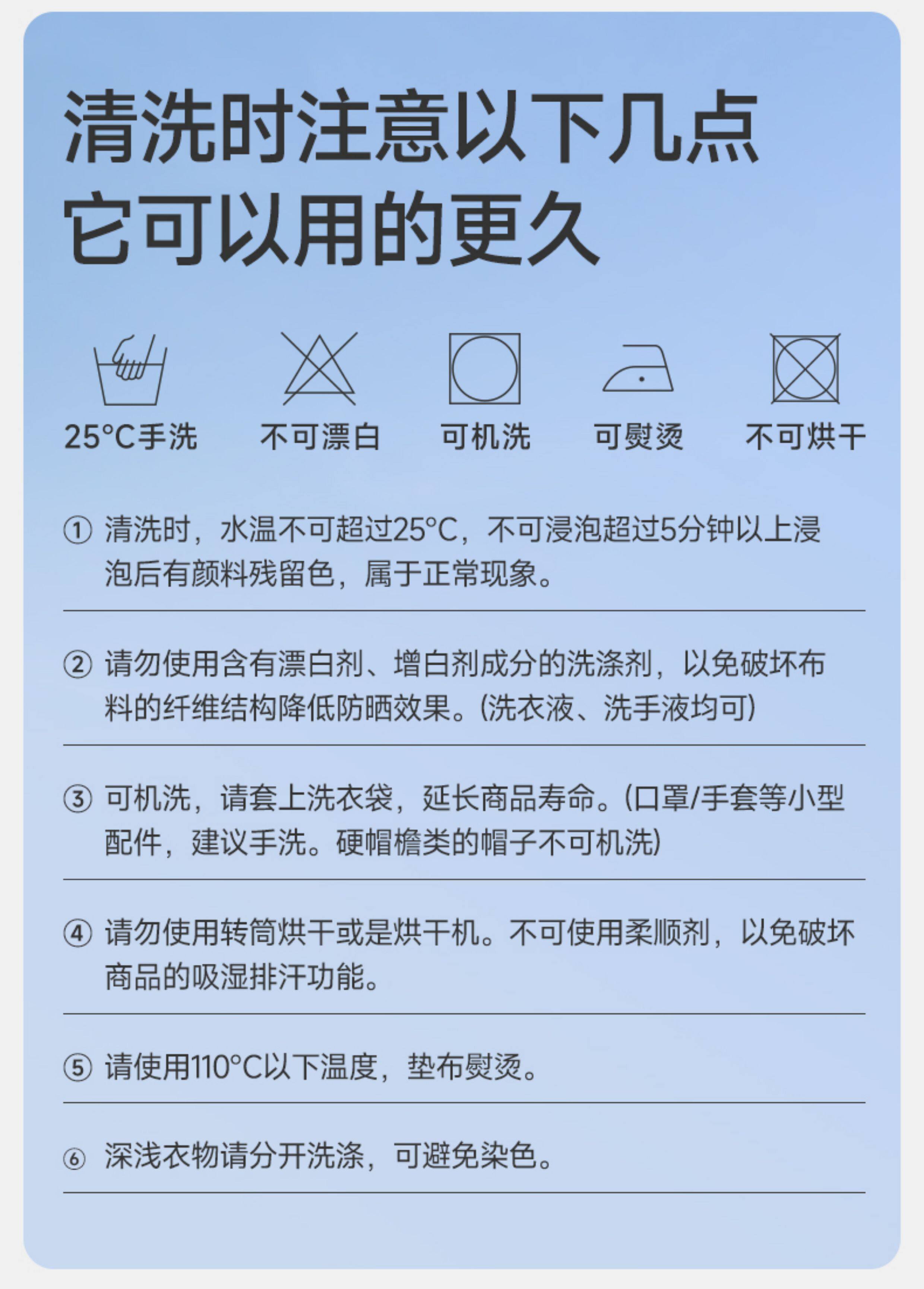 清洗时注意以下几点
它可以用的更久

25°C手洗 不可漂白 可机洗 可熨烫 不可烘干

① 清洗时，水温不可超过25°C，不可浸泡超过5分钟以上浸泡后有颜料残留色，属于正常现象。

② 请勿使用含有漂白剂、增白剂成分的洗涤剂，以免破坏布料的纤维结构降低防晒效果。(洗衣液、洗手液均可)

③ 可机洗，请套上洗衣袋，延长商品寿命。(口罩/手套等小型配件，建议手洗。硬帽檐类的帽子不可机洗)

④ 请勿使用转筒烘干或是烘干机。不可使用柔顺剂，以免破坏商品的吸湿排汗功能。

⑤ 请使用110°C以下温度，垫布熨烫。

⑥ 深浅衣物请分开洗涤，可避免染色。